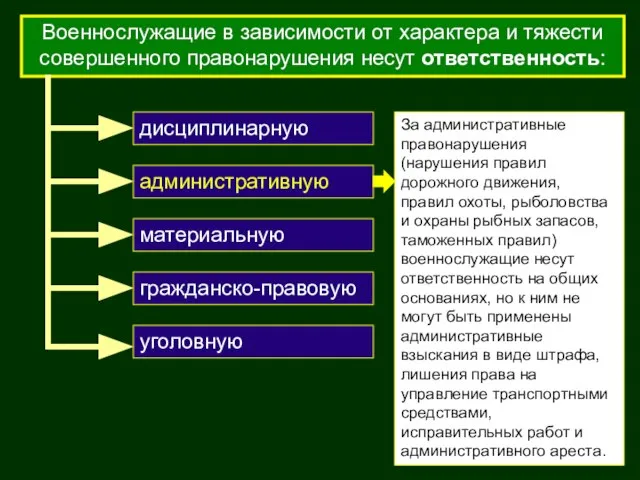 Военнослужащие в зависимости от характера и тяжести совершенного правонарушения несут ответственность:

дисциплинарную

административную

материальную

гражданско-правовую

уголовную

За административные правонарушения (нарушения правил дорожного движения, правил охоты, рыболовства и охраны рыбных запасов, таможенных правил) военнослужащие несут ответственность на общих основаниях, но к ним не могут быть применены административные взыскания в виде штрафа, лишения права на управление транспортными средствами, исправительных работ и административного ареста.